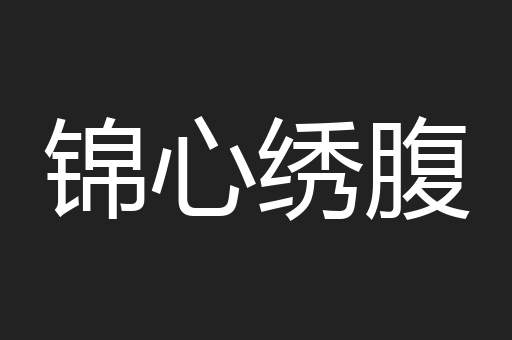 锦心绣腹